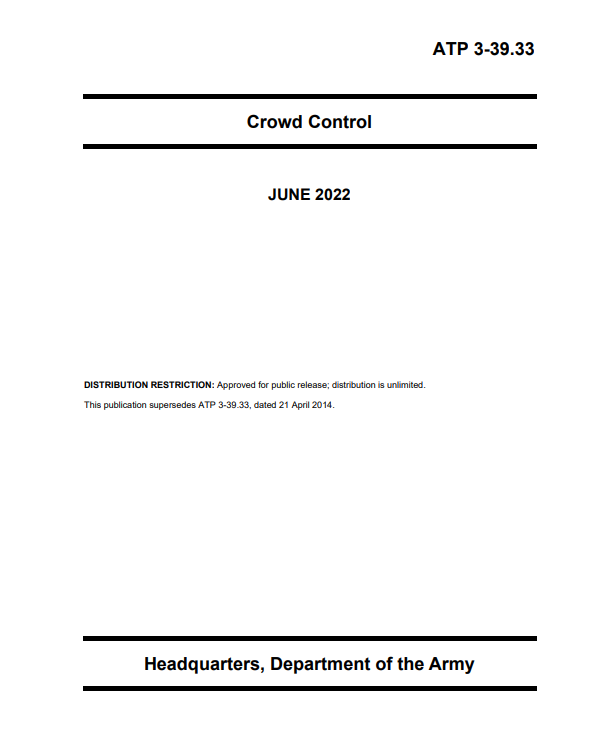 ATP 3-39.33

Crowd Control

JUNE 2022

DISTRIBUTION RESTRICTION: Approved for public release; distribution is unlimited.

This publication supersedes ATP 3-39.33, dated 21 April 2014.

Headquarters, Department of the Army